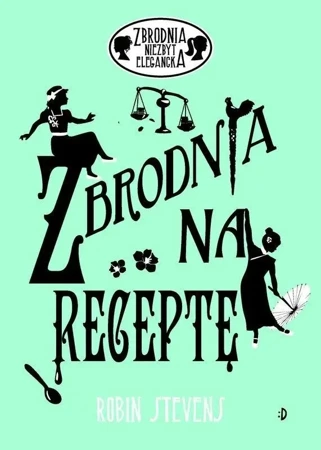 ZBRODNIA NIEZBYT ELEGANCKA

ZBRODNIA NA RECEPTĘ

ROBIN STEVENS

:D